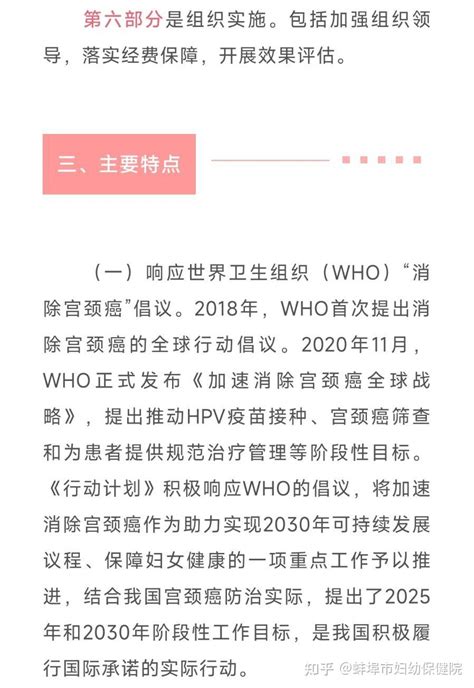 第六部分是组织实施。包括加强组织领导，落实经费保障，开展效果评估。

三、主要特点

（一）响应世界卫生组织（WHO）“消除宫颈癌”倡议。2018年，WHO首次提出消除宫颈癌的全球行动倡议。2020年11月，WHO正式发布《加速消除宫颈癌全球战略》，提出推动HPV疫苗接种、宫颈癌筛查和为患者提供规范治疗管理等阶段性目标。《行动计划》积极响应WHO的倡议，将加速消除宫颈癌作为助力实现2030年可持续发展议程、保障妇女健康的一项重点工作予以推进，结合我国宫颈癌防治实际，提出了2025年和2030年阶段性工作目标，是我国积极履行国际承诺的实际行动。

知乎 @蚌埠市妇幼保健院